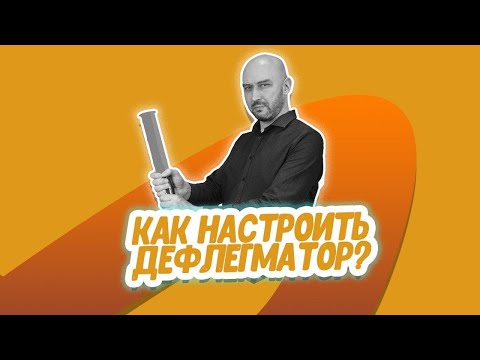 КАК НАСТРОИТЬ ДЕФЛЕГМАТОР?